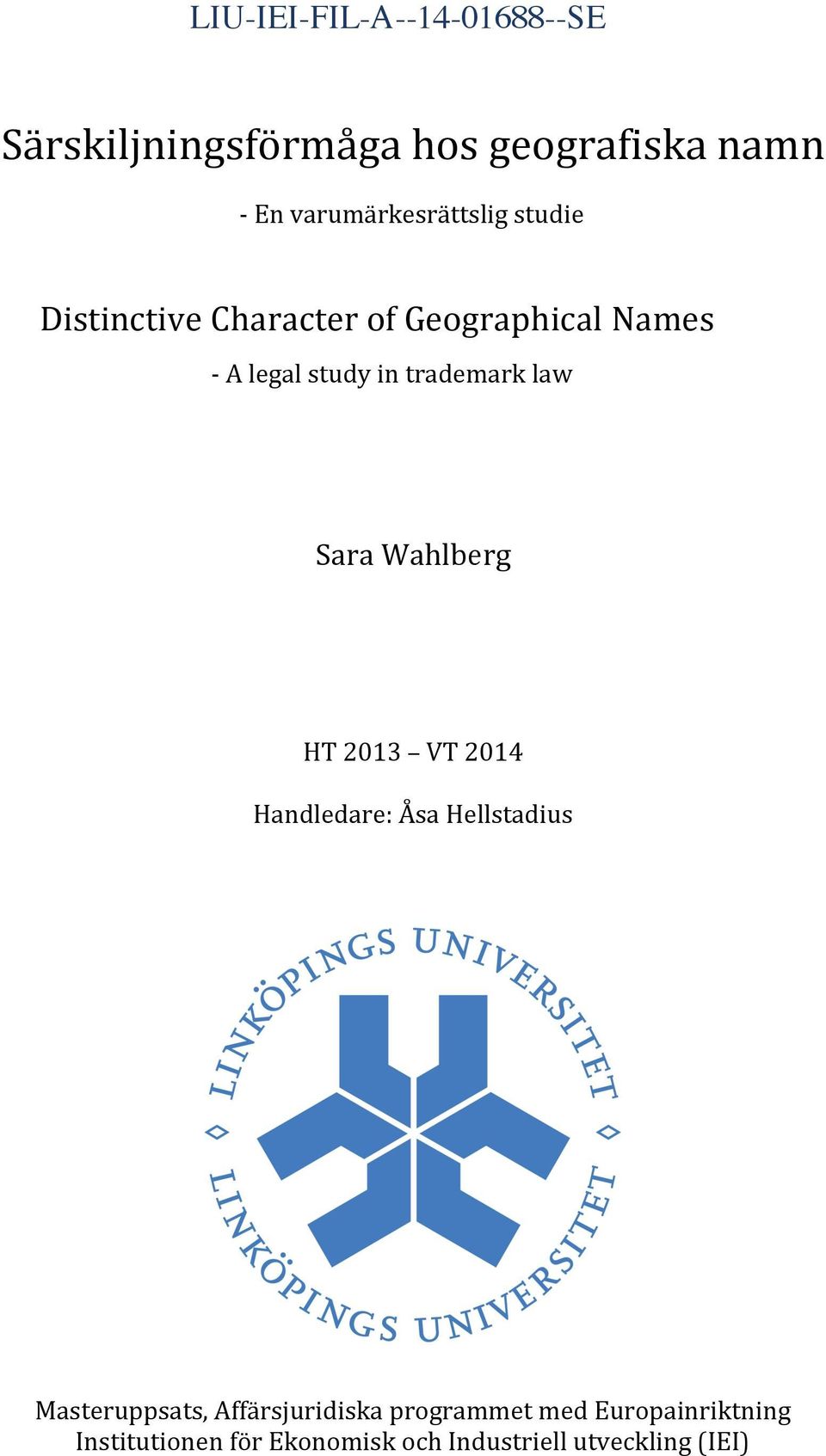 LIU-IEI-FIL-A--14-01688--SE

Särskiljningsförmåga hos geografiska namn

- En varumärkesrättslig studie

Distinctive Character of Geographical Names

- A legal study in trademark law

Sara Wahlberg

HT 2013 – VT 2014

Handledare: Åsa Hellstadius

LINKÖPINGS UNIVERSITET
LINKÖPINGS UNIVERSITET

Masteruppsats, Affärsjuridiska programmet med Europainriktning
Institutionen för Ekonomisk och Industriell utveckling (IEI)